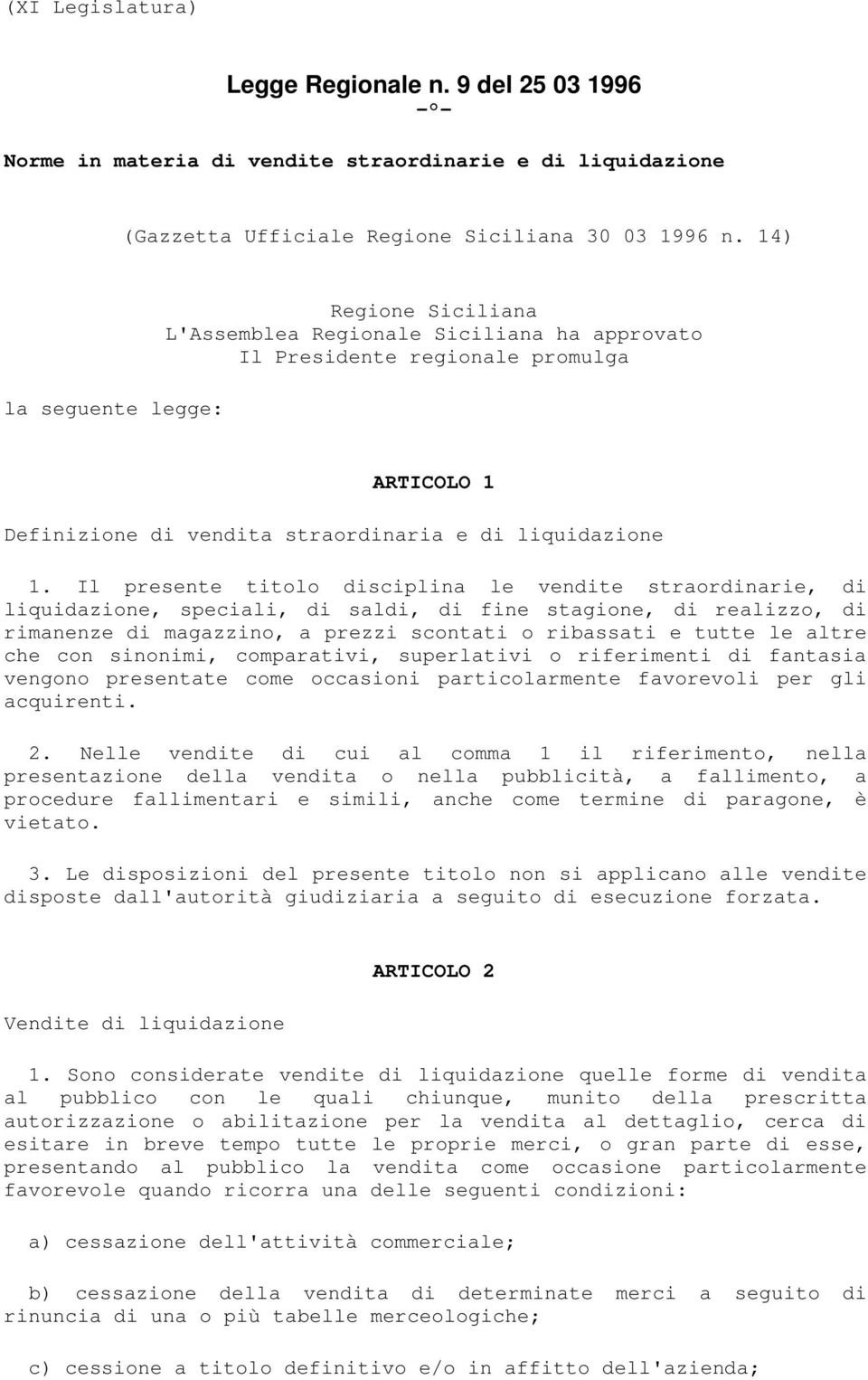 (XI Legislatura)

Legge Regionale n. 9 del 25 03 1996
-°-

Norme in materia di vendite straordinarie e di liquidazione

(Gazzetta Ufficiale Regione Siciliana 30 03 1996 n. 14)

Regione Siciliana
L'Assemblea Regionale Siciliana ha approvato
Il Presidente regionale promulga

la seguente legge:

ARTICOLO 1

Definizione di vendita straordinaria e di liquidazione

1. Il presente titolo disciplina le vendite straordinarie, di liquidazione, speciali, di saldi, di fine stagione, di realizzo, di rimanenze di magazzino, a prezzi scontati o ribassati e tutte le altre che con sinonimi, comparativi, superlativi o riferimenti di fantasia vengono presentate come occasioni particolarmente favorevoli per gli acquirenti.

2. Nelle vendite di cui al comma 1 il riferimento, nella presentazione della vendita o nella pubblicità, a fallimento, a procedure fallimentari e simili, anche come termine di paragone, è vietato.

3. Le disposizioni del presente titolo non si applicano alle vendite disposte dall'autorità giudiziaria a seguito di esecuzione forzata.

ARTICOLO 2

Vendite di liquidazione

1. Sono considerate vendite di liquidazione quelle forme di vendita al pubblico con le quali chiunque, munito della prescritta autorizzazione o abilitazione per la vendita al dettaglio, cerca di esitare in breve tempo tutte le proprie merci, o gran parte di esse, presentando al pubblico la vendita come occasione particolarmente favorevole quando ricorra una delle seguenti condizioni:

a) cessazione dell'attività commerciale;

b) cessazione della vendita di determinate merci a seguito di rinuncia di una o più tabelle merceologiche;

c) cessione a titolo definitivo e/o in affitto dell'azienda;